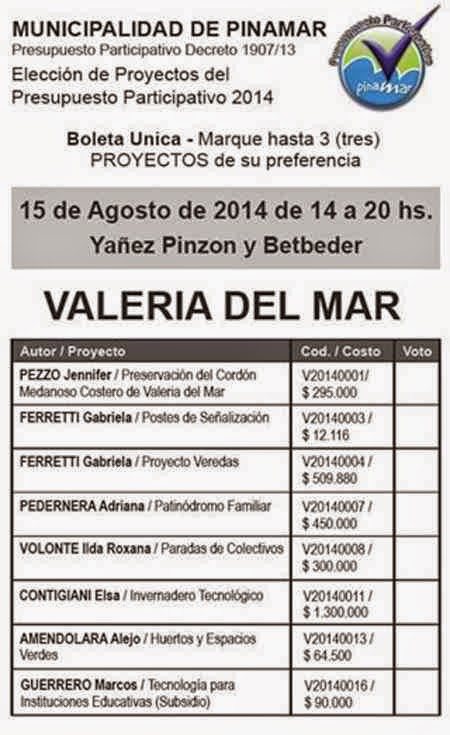 MUNICIPALIDAD DE PINAMAR
Presupuesto Participativo Decreto 1907/13
Elección de Proyectos del Presupuesto Participativo 2014

Presupuesto Participativo
pinaMar

Boleta Unica - Marque hasta 3 (tres) PROYECTOS de su preferencia

15 de Agosto de 2014 de 14 a 20 hs.
Yañez Pinzon y Betbeder

VALERIA DEL MAR

| Autor / Proyecto | Cod. / Costo | Voto |
|---|---|---|
| PEZZO Jennifer / Preservación del Cordón Medanoso Costero de Valeria del Mar | V20140001/ $ 295.000 | |
| FERRETTI Gabriela / Postes de Señalización | V20140003 / $ 12.116 | |
| FERRETTI Gabriela / Proyecto Veredas | V20140004 / $ 509.880 | |
| PEDERNERA Adriana / Patinódromo Familiar | V20140007 / $ 450.000 | |
| VOLONTE Ilda Roxana / Paradas de Colectivos | V20140008 / $ 300.000 | |
| CONTIGIANI Elsa / Invernadero Tecnológico | V20140011 / $ 1.300.000 | |
| AMENDOLARA Alejo / Huertos y Espacios Verdes | V20140013 / $ 64.500 | |
| GUERRERO Marcos / Tecnología para Instituciones Educativas (Subsidio) | V20140016 / $ 90.000 | |